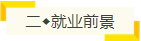 二◆就业前景